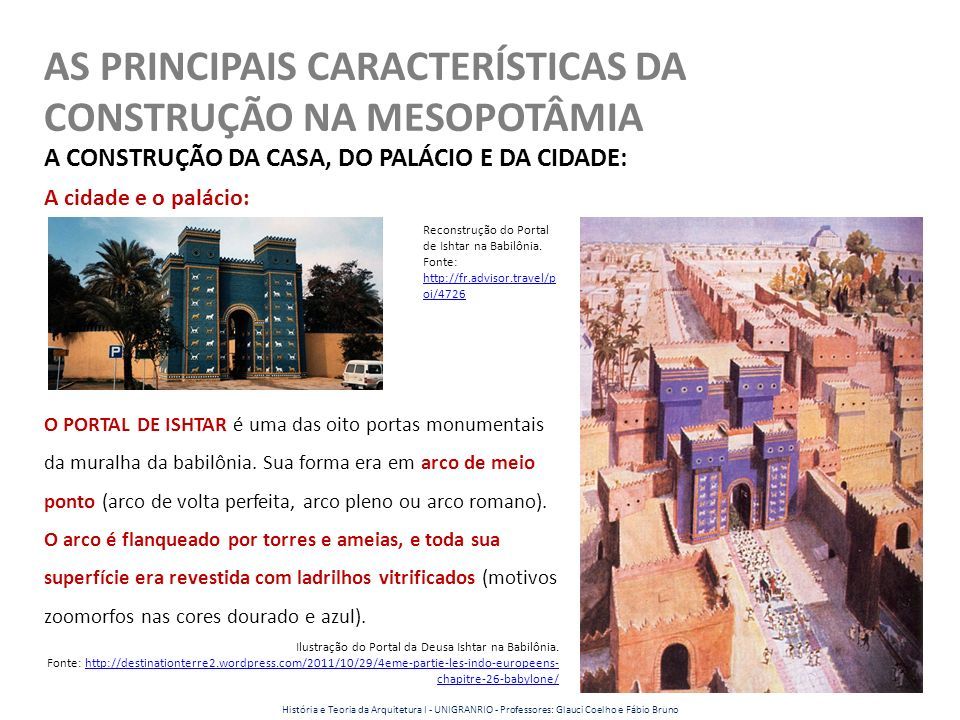 AS PRINCIPAIS CARACTERÍSTICAS DA CONSTRUÇÃO NA MESOPOTÂMIA
A CONSTRUÇÃO DA CASA, DO PALÁCIO E DA CIDADE:
A cidade e o palácio:

P

Reconstrução do Portal de Ishtar na Babilônia. Fonte: http://fr.advisor.travel/poi/4726

O PORTAL DE ISHTAR é uma das oito portas monumentais da muralha da babilônia. Sua forma era em arco de meio ponto (arco de volta perfeita, arco pleno ou arco romano). O arco é flanqueado por torres e ameias, e toda sua superfície era revestida com ladrilhos vitrificados (motivos zoomorfos nas cores dourado e azul).

Ilustração do Portal da Deusa Ishtar na Babilônia. Fonte: http://destinationterre2.wordpress.com/2011/10/29/4eme-partie-les-indo-europeens-chapitre-26-babylone/

História e Teoria da Arquitetura I - UNIGRANRIO - Professores: Glauci Coelho e Fábio Bruno